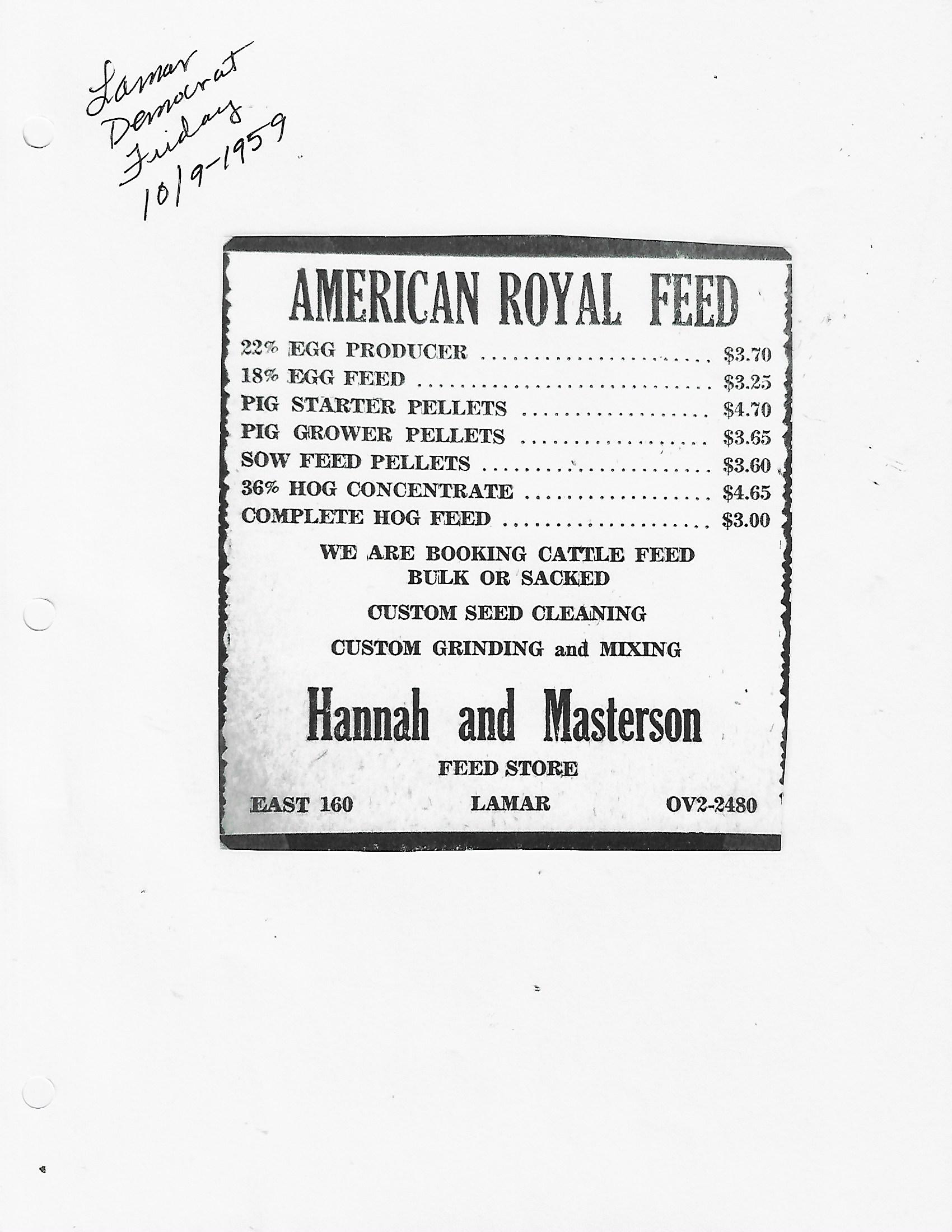 Lamar
Democrat
Friday
10/9-1959

AMERICAN ROYAL FEED

22% EGG PRODUCER $3.70
18% EGG FEED $3.25
PIG STARTER PELLETS $4.70
PIG GROWER PELLETS $3.65
SOW FEED PELLETS $3.60
36% HOG CONCENTRATE $4.65
COMPLETE HOG FEED $3.00

WE ARE BOOKING CATTLE FEED
BULK OR SACKED

CUSTOM SEED CLEANING

CUSTOM GRINDING and MIXING

Hannah and Masterson

FEED STORE

EAST 160 LAMAR OV2-2480